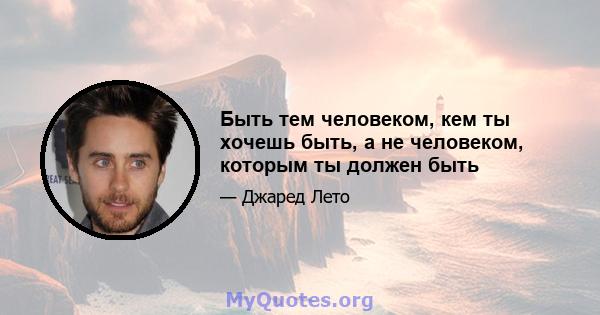 Быть тем человеком, кем ты хочешь быть, а не человеком, которым ты должен быть

— Джаред Лето

MyQuotes.org